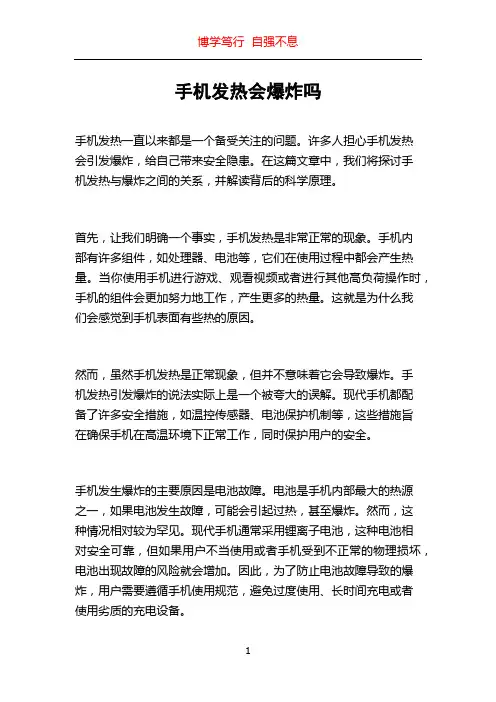 博学笃行 自强不息

手机发热会爆炸吗

手机发热一直以来都是一个备受关注的问题。许多人担心手机发热会引发爆炸，给自己带来安全隐患。在这篇文章中，我们将探讨手机发热与爆炸之间的关系，并解读背后的科学原理。

首先，让我们明确一个事实，手机发热是非常正常的现象。手机内部有许多组件，如处理器、电池等，它们在使用过程中都会产生热量。当你使用手机进行游戏、观看视频或者进行其他高负荷操作时，手机的组件会更加努力地工作，产生更多的热量。这就是为什么我们会感觉到手机表面有些热的原因。

然而，虽然手机发热是正常现象，但并不意味着它会导致爆炸。手机发热引发爆炸的说法实际上是一个被夸大的误解。现代手机都配备了许多安全措施，如温控传感器、电池保护机制等，这些措施旨在确保手机在高温环境下正常工作，同时保护用户的安全。

手机发生爆炸的主要原因是电池故障。电池是手机内部最大的热源之一，如果电池发生故障，可能会引起过热，甚至爆炸。然而，这种情况相对较为罕见。现代手机通常采用锂离子电池，这种电池相对安全可靠，但如果用户不当使用或者手机受到不正常的物理损坏，电池出现故障的风险就会增加。因此，为了防止电池故障导致的爆炸，用户需要遵循手机使用规范，避免过度使用、长时间充电或者使用劣质的充电设备。

1